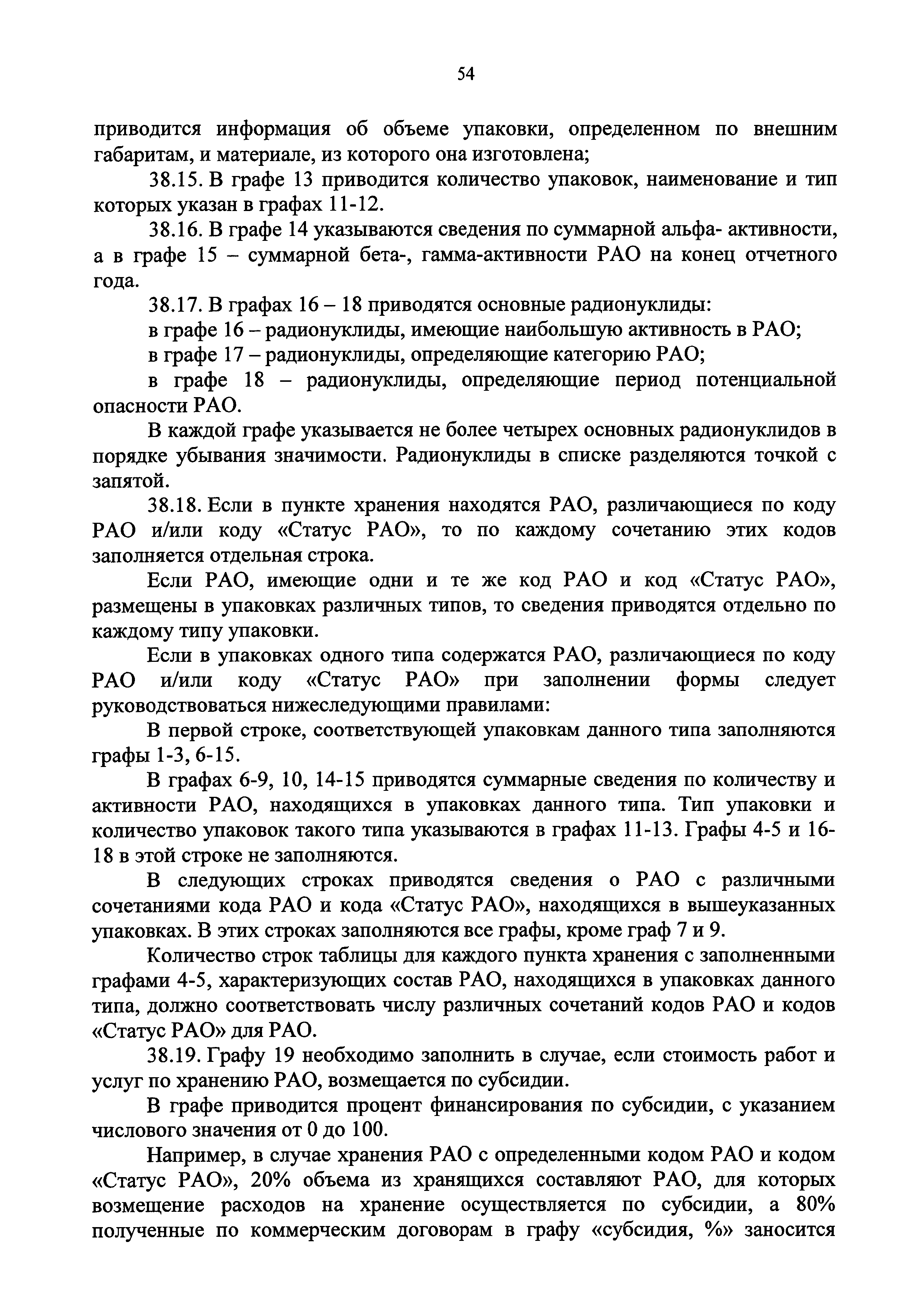 54

приводится информация об объеме упаковки, определенном по внешним габаритам, и материале, из которого она изготовлена;

38.15. В графе 13 приводится количество упаковок, наименование и тип которых указан в графах 11-12.

38.16. В графе 14 указываются сведения по суммарной альфа- активности, а в графе 15 – суммарной бета-, гамма-активности РАО на конец отчетного года.

38.17. В графах 16 – 18 приводятся основные радионуклиды:

в графе 16 – радионуклиды, имеющие наибольшую активность в РАО;

в графе 17 – радионуклиды, определяющие категорию РАО;

в графе 18 – радионуклиды, определяющие период потенциальной опасности РАО.

В каждой графе указывается не более четырех основных радионуклидов в порядке убывания значимости. Радионуклиды в списке разделяются точкой с запятой.

38.18. Если в пункте хранения находятся РАО, различающиеся по коду РАО и/или коду «Статус РАО», то по каждому сочетанию этих кодов заполняется отдельная строка.

Если РАО, имеющие одни и те же код РАО и код «Статус РАО», размещены в упаковках различных типов, то сведения приводятся отдельно по каждому типу упаковки.

Если в упаковках одного типа содержатся РАО, различающиеся по коду РАО и/или коду «Статус РАО» при заполнении формы следует руководствоваться нижеследующими правилами:

В первой строке, соответствующей упаковкам данного типа заполняются графы 1-3, 6-15.

В графах 6-9, 10, 14-15 приводятся суммарные сведения по количеству и активности РАО, находящихся в упаковках данного типа. Тип упаковки и количество упаковок такого типа указываются в графах 11-13. Графы 4-5 и 16-18 в этой строке не заполняются.

В следующих строках приводятся сведения о РАО с различными сочетаниями кода РАО и кода «Статус РАО», находящихся в вышеуказанных упаковках. В этих строках заполняются все графы, кроме граф 7 и 9.

Количество строк таблицы для каждого пункта хранения с заполненными графами 4-5, характеризующих состав РАО, находящихся в упаковках данного типа, должно соответствовать числу различных сочетаний кодов РАО и кодов «Статус РАО» для РАО.

38.19. Графу 19 необходимо заполнить в случае, если стоимость работ и услуг по хранению РАО, возмещается по субсидии.

В графе приводится процент финансирования по субсидии, с указанием числового значения от 0 до 100.

Например, в случае хранения РАО с определенными кодом РАО и кодом «Статус РАО», 20% объема из хранящихся составляют РАО, для которых возмещение расходов на хранение осуществляется по субсидии, а 80% полученные по коммерческим договорам в графу «субсидия, %» заносится